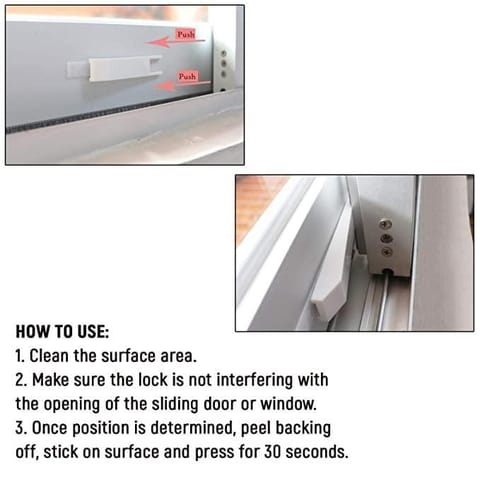 Push

Push

HOW TO USE:
1. Clean the surface area.
2. Make sure the lock is not interfering with the opening of the sliding door or window.
3. Once position is determined, peel backing off, stick on surface and press for 30 seconds.